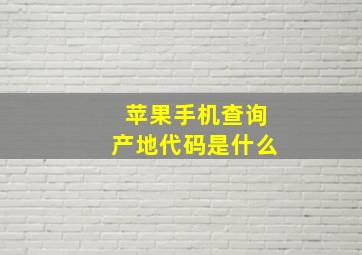 苹果手机查询
产地代码是什么